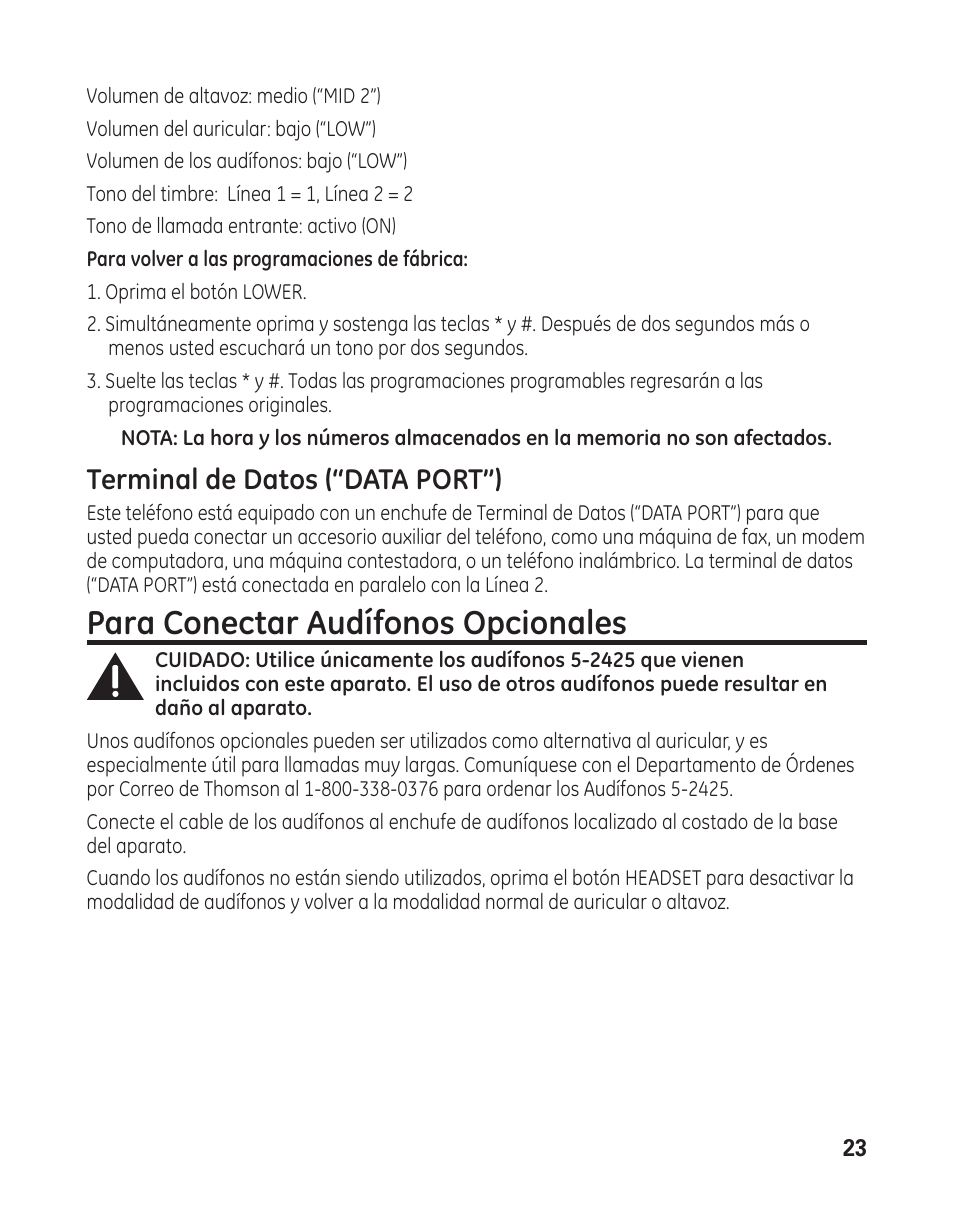 Volumen de altavoz: medio ("MID 2")

Volumen del auricular: bajo ("LOW")

Volumen de los audífonos: bajo ("LOW")

Tono del timbre: Línea 1 = 1, Línea 2 = 2

Tono de llamada entrante: activo (ON)

Para volver a las programaciones de fábrica:

1. Oprima el botón LOWER.

2. Simultáneamente oprima y sostenga las teclas * y #. Después de dos segundos más o menos usted escuchará un tono por dos segundos.

3. Suelte las teclas * y #. Todas las programaciones programables regresarán a las programaciones originales.

NOTA: La hora y los números almacenados en la memoria no son afectados.

Terminal de Datos ("DATA PORT")

Este teléfono está equipado con un enchufe de Terminal de Datos ("DATA PORT") para que usted pueda conectar un accesorio auxiliar del teléfono, como una máquina de fax, un modem de computadora, una máquina contestadora, o un teléfono inalámbrico. La terminal de datos ("DATA PORT") está conectada en paralelo con la Línea 2.

Para Conectar Audífonos Opcionales

CUIDADO: Utilice únicamente los audífonos 5-2425 que vienen incluidos con este aparato. El uso de otros audífonos puede resultar en daño al aparato.

Unos audífonos opcionales pueden ser utilizados como alternativa al auricular, y es especialmente útil para llamadas muy largas. Comuníquese con el Departamento de Órdenes por Correo de Thomson al 1-800-338-0376 para ordenar los Audífonos 5-2425.

Conecte el cable de los audífonos al enchufe de audífonos localizado al costado de la base del aparato.

Cuando los audífonos no están siendo utilizados, oprima el botón HEADSET para desactivar la modalidad de audífonos y volver a la modalidad normal de auricular o altavoz.

23